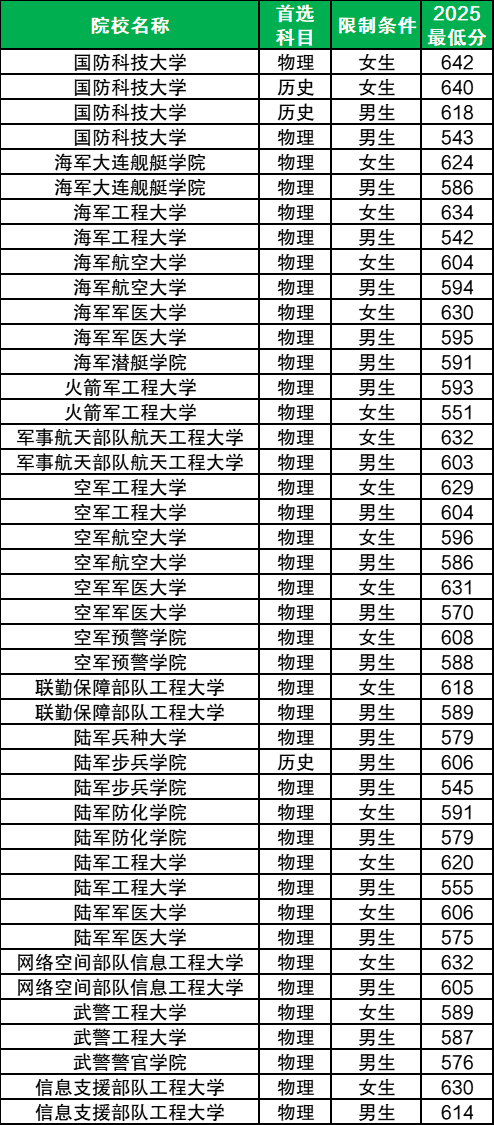 | 院校名称 | 首选科目 | 限制条件 | 2025最低分 |
|---|---|---|---|
| 国防科技大学 | 物理 | 女生 | 642 |
| 国防科技大学 | 历史 | 女生 | 640 |
| 国防科技大学 | 历史 | 男生 | 618 |
| 国防科技大学 | 物理 | 男生 | 543 |
| 海军大连舰艇学院 | 物理 | 女生 | 624 |
| 海军大连舰艇学院 | 物理 | 男生 | 586 |
| 海军工程大学 | 物理 | 女生 | 634 |
| 海军工程大学 | 物理 | 男生 | 542 |
| 海军航空大学 | 物理 | 女生 | 604 |
| 海军航空大学 | 物理 | 男生 | 594 |
| 海军军医大学 | 物理 | 女生 | 630 |
| 海军军医大学 | 物理 | 男生 | 595 |
| 海军潜艇学院 | 物理 | 男生 | 591 |
| 火箭军工程大学 | 物理 | 男生 | 593 |
| 火箭军工程大学 | 物理 | 女生 | 551 |
| 军事航天部队航天工程大学 | 物理 | 女生 | 632 |
| 军事航天部队航天工程大学 | 物理 | 男生 | 603 |
| 空军工程大学 | 物理 | 女生 | 629 |
| 空军工程大学 | 物理 | 男生 | 604 |
| 空军航空大学 | 物理 | 女生 | 596 |
| 空军航空大学 | 物理 | 男生 | 586 |
| 空军军医大学 | 物理 | 女生 | 631 |
| 空军军医大学 | 物理 | 男生 | 570 |
| 空军预警学院 | 物理 | 女生 | 608 |
| 空军预警学院 | 物理 | 男生 | 588 |
| 联勤保障部队工程大学 | 物理 | 女生 | 618 |
| 联勤保障部队工程大学 | 物理 | 男生 | 589 |
| 陆军兵种大学 | 物理 | 男生 | 579 |
| 陆军步兵学院 | 历史 | 男生 | 606 |
| 陆军步兵学院 | 物理 | 男生 | 545 |
| 陆军防化学院 | 物理 | 女生 | 591 |
| 陆军防化学院 | 物理 | 男生 | 579 |
| 陆军工程大学 | 物理 | 女生 | 620 |
| 陆军工程大学 | 物理 | 男生 | 555 |
| 陆军军医大学 | 物理 | 女生 | 606 |
| 陆军军医大学 | 物理 | 男生 | 575 |
| 网络空间部队信息工程大学 | 物理 | 女生 | 632 |
| 网络空间部队信息工程大学 | 物理 | 男生 | 605 |
| 武警工程大学 | 物理 | 女生 | 589 |
| 武警工程大学 | 物理 | 男生 | 587 |
| 武警警官学院 | 物理 | 男生 | 576 |
| 信息支援部队工程大学 | 物理 | 女生 | 630 |
| 信息支援部队工程大学 | 物理 | 男生 | 614 |